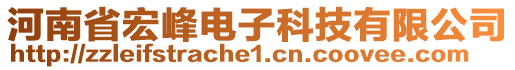 河南省宏峰电子科技有限公司
http://zzleifstrache1.cn.coovee.com